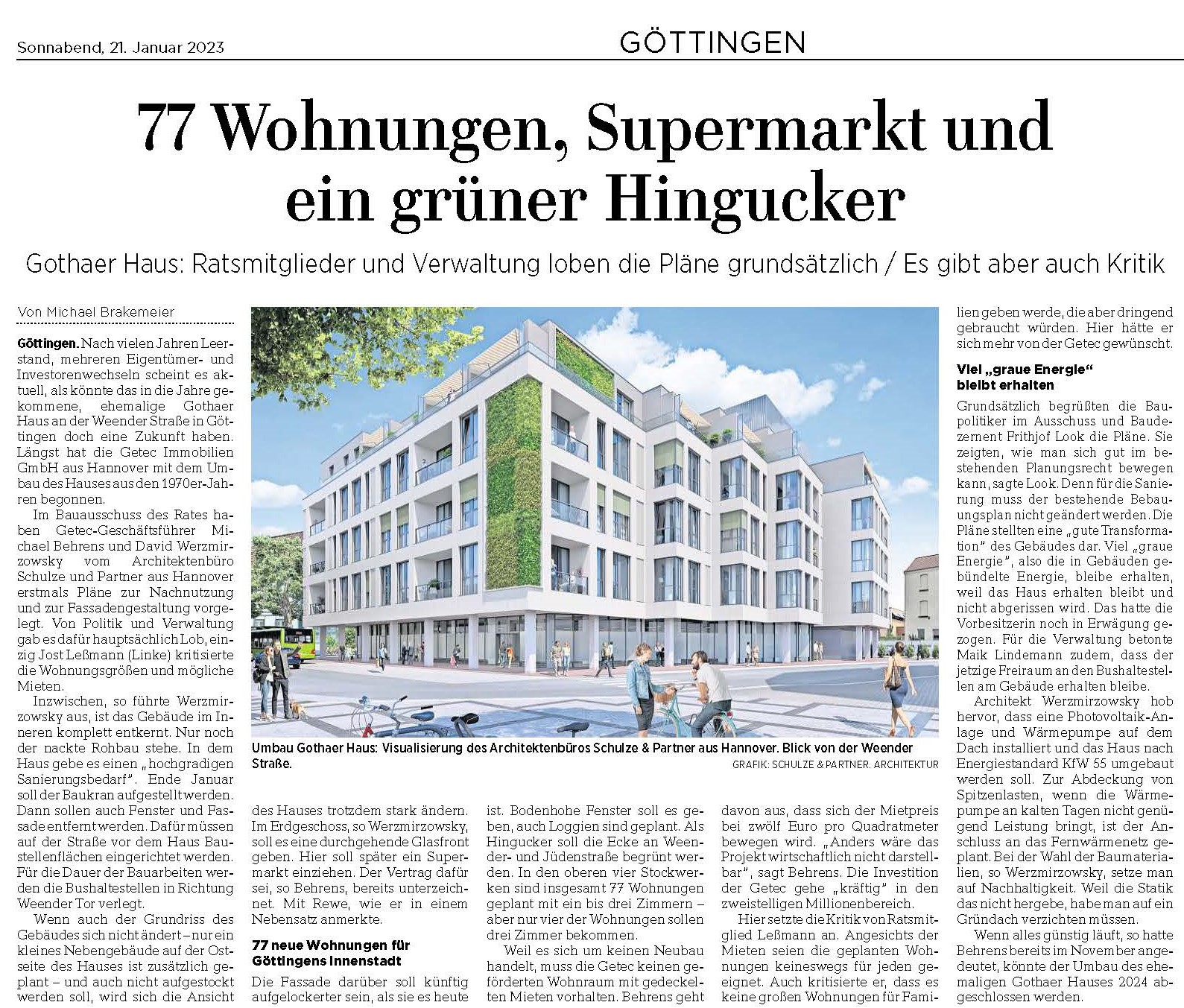 Sonnabend, 21. Januar 2023

GÖTTINGEN

77 Wohnungen, Supermarkt und ein grüner Hingucker

Gothaer Haus: Ratsmitglieder und Verwaltung loben die Pläne grundsätzlich / Es gibt aber auch Kritik

Von Michael Brakemeier

Göttingen. Nach vielen Jahren Leerstand, mehreren Eigentümer- und Investorenwechseln scheint es aktuell, als könnte das in die Jahre gekommene, ehemalige Gothaer Haus an der Weender Straße in Göttingen doch eine Zukunft haben. Längst hat die Getec Immobilien GmbH aus Hannover mit dem Umbau des Hauses aus den 1970er-Jahren begonnen.

Im Bauausschuss des Rates haben Getec-Geschäftsführer Michael Behrens und David Werzmirzowsky vom Architektenbüro Schulze und Partner aus Hannover erstmals Pläne zur Nachnutzung und zur Fassadengestaltung vorgelegt. Von Politik und Verwaltung gab es dafür hauptsächlich Lob, einzig Jost Leßmann (Linke) kritisierte die Wohnungsgrößen und mögliche Mieten.

Inzwischen, so führte Werzmirzowsky aus, ist das Gebäude im Inneren komplett entkernt. Nur noch der nackte Rohbau stehe. In dem Haus gebe es einen „hochgradigen Sanierungsbedarf". Ende Januar soll der Baukran aufgestellt werden. Dann sollen auch Fenster und Fassade entfernt werden. Dafür müssen auf der Straße vor dem Haus Baustellenflächen eingerichtet werden. Für die Dauer der Bauarbeiten werden die Bushaltestellen in Richtung Weender Tor verlegt.

Wenn auch der Grundriss des Gebäudes sich nicht ändert – nur ein kleines Nebengebäude auf der Ostseite des Hauses ist zusätzlich geplant – und auch nicht aufgestockt werden soll, wird sich die Ansicht

Umbau Gothaer Haus: Visualisierung des Architektenbüros Schulze & Partner aus Hannover. Blick von der Weender Straße.
GRAFIK: SCHULZE & PARTNER. ARCHITEKTUR

des Hauses trotzdem stark ändern. Im Erdgeschoss, so Werzmirzowsky, soll es eine durchgehende Glasfront geben. Hier soll später ein Supermarkt einziehen. Der Vertrag dafür sei, so Behrens, bereits unterzeichnet. Mit Rewe, wie er in einem Nebensatz anmerkte.

77 neue Wohnungen für Göttingens Innenstadt

Die Fassade darüber soll künftig aufgelockerter sein, als sie es heute ist. Bodenhohe Fenster soll es geben, auch Loggien sind geplant. Als Hingucker soll die Ecke an Weender- und Jüdenstraße begrünt werden. In den oberen vier Stockwerken sind insgesamt 77 Wohnungen geplant mit ein bis drei Zimmern – aber nur vier der Wohnungen sollen drei Zimmer bekommen.

Weil es sich um keinen Neubau handelt, muss die Getec keinen geförderten Wohnraum mit gedeckelten Mieten vorhalten. Behrens geht davon aus, dass sich der Mietpreis bei zwölf Euro pro Quadratmeter bewegen wird. „Anders wäre das Projekt wirtschaftlich nicht darstellbar", sagt Behrens. Die Investition der Getec gehe „kräftig" in den zweistelligen Millionenbereich.

Hier setzte die Kritik von Ratsmitglied Leßmann an. Angesichts der Mieten seien die geplanten Wohnungen keineswegs für jeden geeignet. Auch kritisierte er, dass es keine großen Wohnungen für Familien geben werde, die aber dringend gebraucht würden. Hier hätte er sich mehr von der Getec gewünscht.

Viel „graue Energie" bleibt erhalten

Grundsätzlich begrüßten die Baupolitiker im Ausschuss und Baudezernent Frithjof Look die Pläne. Sie zeigten, wie man sich gut im bestehenden Planungsrecht bewegen kann, sagte Look. Denn für die Sanierung muss der bestehende Bebauungsplan nicht geändert werden. Die Pläne stellten eine „gute Transformation" des Gebäudes dar. Viel „graue Energie", also die in Gebäuden gebündelte Energie, bleibe erhalten, weil das Haus erhalten bleibt und nicht abgerissen wird. Das hatte die Vorbesitzerin noch in Erwägung gezogen. Für die Verwaltung betonte Maik Lindemann zudem, dass der jetzige Freiraum an den Bushaltestellen am Gebäude erhalten bleibe.

Architekt Werzmirzowsky hob hervor, dass eine Photovoltaik-Anlage und Wärmepumpe auf dem Dach installiert und das Haus nach Energiestandard KfW 55 umgebaut werden soll. Zur Abdeckung von Spitzenlasten, wenn die Wärmepumpe an kalten Tagen nicht genügend Leistung bringt, ist der Anschluss an das Fernwärmenetz geplant. Bei der Wahl der Baumaterialien, so Werzmirzowsky, setze man auf Nachhaltigkeit. Weil die Statik das nicht hergebe, habe man auf ein Gründach verzichten müssen.

Wenn alles günstig läuft, so hatte Behrens bereits im November angedeutet, könnte der Umbau des ehemaligen Gothaer Hauses 2024 abgeschlossen werden.